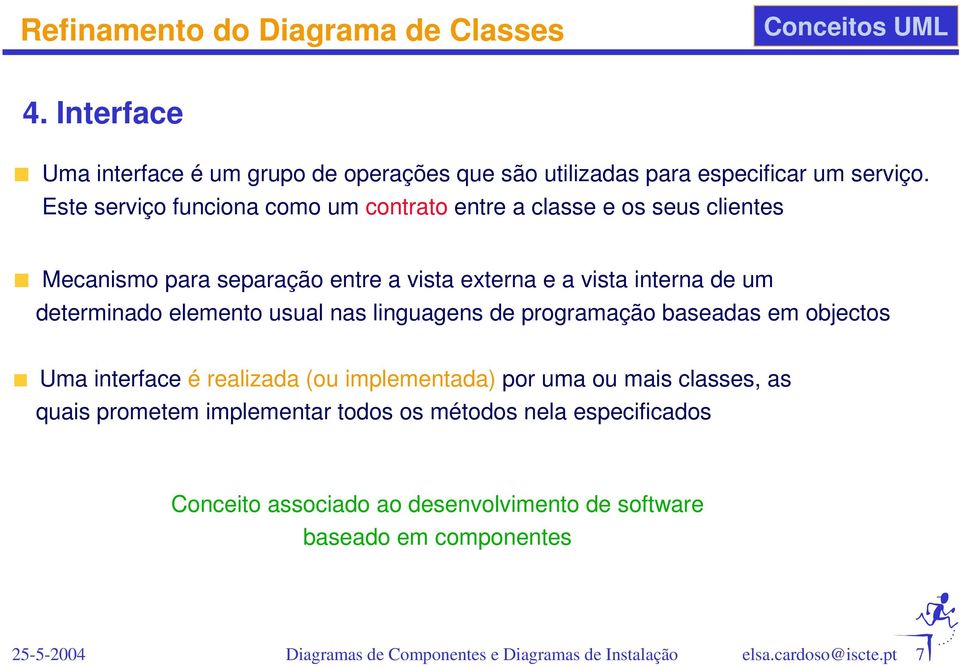 Refinamento do Diagrama de Classes

Conceitos UML

4. Interface

Uma interface é um grupo de operações que são utilizadas para especificar um serviço. Este serviço funciona como um contrato entre a classe e os seus clientes

Mecanismo para separação entre a vista externa e a vista interna de um determinado elemento usual nas linguagens de programação baseadas em objectos

Uma interface é realizada (ou implementada) por uma ou mais classes, as quais prometem implementar todos os métodos nela especificados

Conceito associado ao desenvolvimento de software baseado em componentes

25-5-2004

Diagramas de Componentes e Diagramas de Instalação

elsa.cardoso@iscte.pt

7